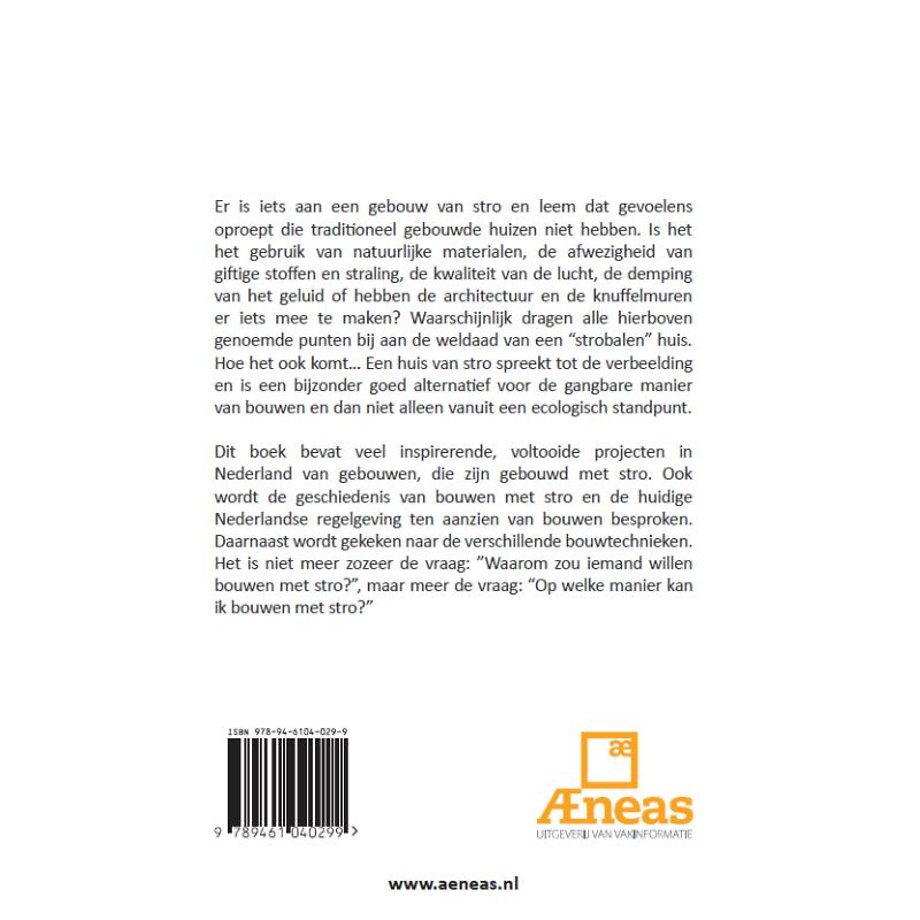 Er is iets aan een gebouw van stro en leem dat gevoelens oproept die traditioneel gebouwde huizen niet hebben. Is het het gebruik van natuurlijke materialen, de afwezigheid van giftige stoffen en straling, de kwaliteit van de lucht, de demping van het geluid of hebben de architectuur en de knuffelmuren er iets mee te maken? Waarschijnlijk dragen alle hierboven genoemde punten bij aan de weldaad van een "strobalen" huis. Hoe het ook komt... Een huis van stro spreekt tot de verbeelding en is een bijzonder goed alternatief voor de gangbare manier van bouwen en dan niet alleen vanuit een ecologisch standpunt.

Dit boek bevat veel inspirerende, voltooide projecten in Nederland van gebouwen, die zijn gebouwd met stro. Ook wordt de geschiedenis van bouwen met stro en de huidige Nederlandse regelgeving ten aanzien van bouwen besproken. Daarnaast wordt gekeken naar de verschillende bouwtechnieken. Het is niet meer zozeer de vraag: "Waarom zou iemand willen bouwen met stro?", maar meer de vraag: "Op welke manier kan ik bouwen met stro?"

ISBN 978-94-6104-029-9

9 789461 040299 >

æ
Æneas
UITGEVERIJ VAN VAKINFORMATIE

www.aeneas.nl